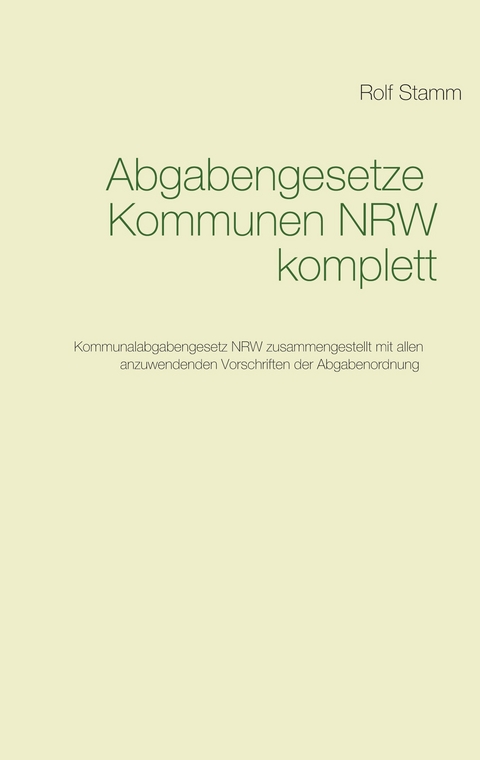 Rolf Stamm

Abgabengesetze Kommunen NRW komplett

Kommunalabgabengesetz NRW zusammengestellt mit allen anzuwendenden Vorschriften der Abgabenordnung